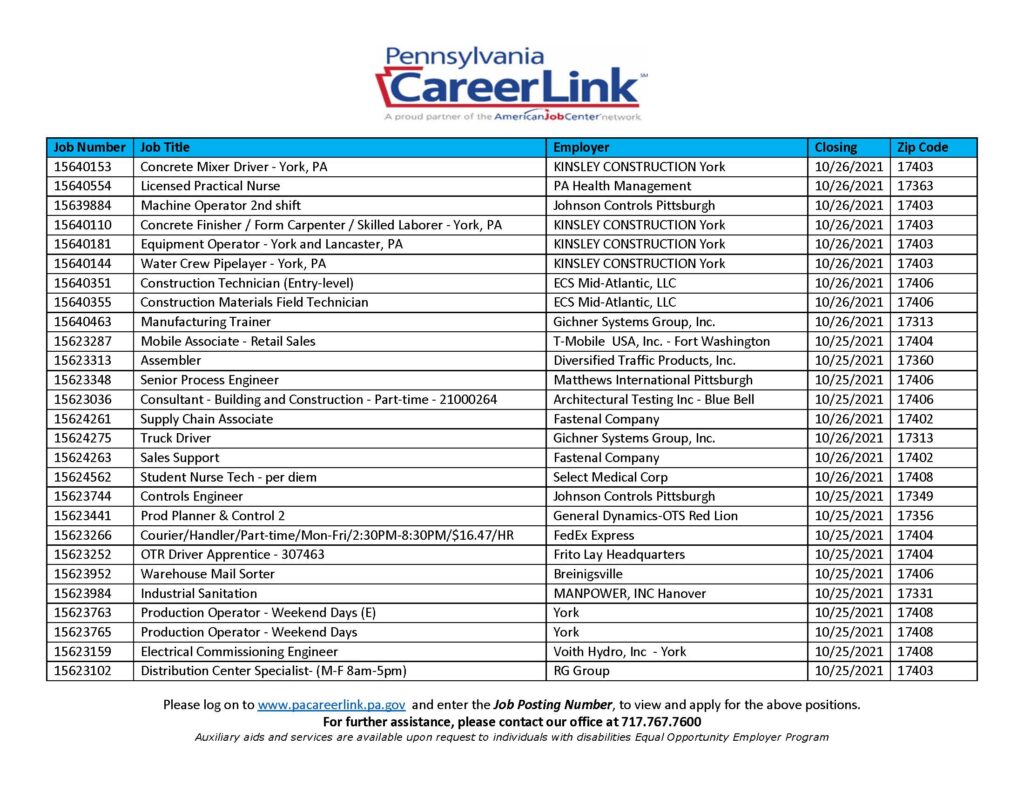 Pennsylvania CareerLink℠
A proud partner of the AmericanJobCenter network

| Job Number | Job Title | Employer | Closing | Zip Code |
|---|---|---|---|---|
| 15640153 | Concrete Mixer Driver - York, PA | KINSLEY CONSTRUCTION York | 10/26/2021 | 17403 |
| 15640554 | Licensed Practical Nurse | PA Health Management | 10/26/2021 | 17363 |
| 15639884 | Machine Operator 2nd shift | Johnson Controls Pittsburgh | 10/26/2021 | 17403 |
| 15640110 | Concrete Finisher / Form Carpenter / Skilled Laborer - York, PA | KINSLEY CONSTRUCTION York | 10/26/2021 | 17403 |
| 15640181 | Equipment Operator - York and Lancaster, PA | KINSLEY CONSTRUCTION York | 10/26/2021 | 17403 |
| 15640144 | Water Crew Pipelayer - York, PA | KINSLEY CONSTRUCTION York | 10/26/2021 | 17403 |
| 15640351 | Construction Technician (Entry-level) | ECS Mid-Atlantic, LLC | 10/26/2021 | 17406 |
| 15640355 | Construction Materials Field Technician | ECS Mid-Atlantic, LLC | 10/26/2021 | 17406 |
| 15640463 | Manufacturing Trainer | Gichner Systems Group, Inc. | 10/26/2021 | 17313 |
| 15623287 | Mobile Associate - Retail Sales | T-Mobile USA, Inc. - Fort Washington | 10/25/2021 | 17404 |
| 15623313 | Assembler | Diversified Traffic Products, Inc. | 10/25/2021 | 17360 |
| 15623348 | Senior Process Engineer | Matthews International Pittsburgh | 10/25/2021 | 17406 |
| 15623036 | Consultant - Building and Construction - Part-time - 21000264 | Architectural Testing Inc - Blue Bell | 10/25/2021 | 17406 |
| 15624261 | Supply Chain Associate | Fastenal Company | 10/26/2021 | 17402 |
| 15624275 | Truck Driver | Gichner Systems Group, Inc. | 10/26/2021 | 17313 |
| 15624263 | Sales Support | Fastenal Company | 10/26/2021 | 17402 |
| 15624562 | Student Nurse Tech - per diem | Select Medical Corp | 10/26/2021 | 17408 |
| 15623744 | Controls Engineer | Johnson Controls Pittsburgh | 10/25/2021 | 17349 |
| 15623441 | Prod Planner & Control 2 | General Dynamics-OTS Red Lion | 10/25/2021 | 17356 |
| 15623266 | Courier/Handler/Part-time/Mon-Fri/2:30PM-8:30PM/$16.47/HR | FedEx Express | 10/25/2021 | 17404 |
| 15623252 | OTR Driver Apprentice - 307463 | Frito Lay Headquarters | 10/25/2021 | 17404 |
| 15623952 | Warehouse Mail Sorter | Breinigsville | 10/25/2021 | 17406 |
| 15623984 | Industrial Sanitation | MANPOWER, INC Hanover | 10/25/2021 | 17331 |
| 15623763 | Production Operator - Weekend Days (E) | York | 10/25/2021 | 17408 |
| 15623765 | Production Operator - Weekend Days | York | 10/25/2021 | 17408 |
| 15623159 | Electrical Commissioning Engineer | Voith Hydro, Inc - York | 10/25/2021 | 17408 |
| 15623102 | Distribution Center Specialist- (M-F 8am-5pm) | RG Group | 10/25/2021 | 17403 |

Please log on to www.pacareerlink.pa.gov and enter the Job Posting Number, to view and apply for the above positions.
For further assistance, please contact our office at 717.767.7600
Auxiliary aids and services are available upon request to individuals with disabilities Equal Opportunity Employer Program